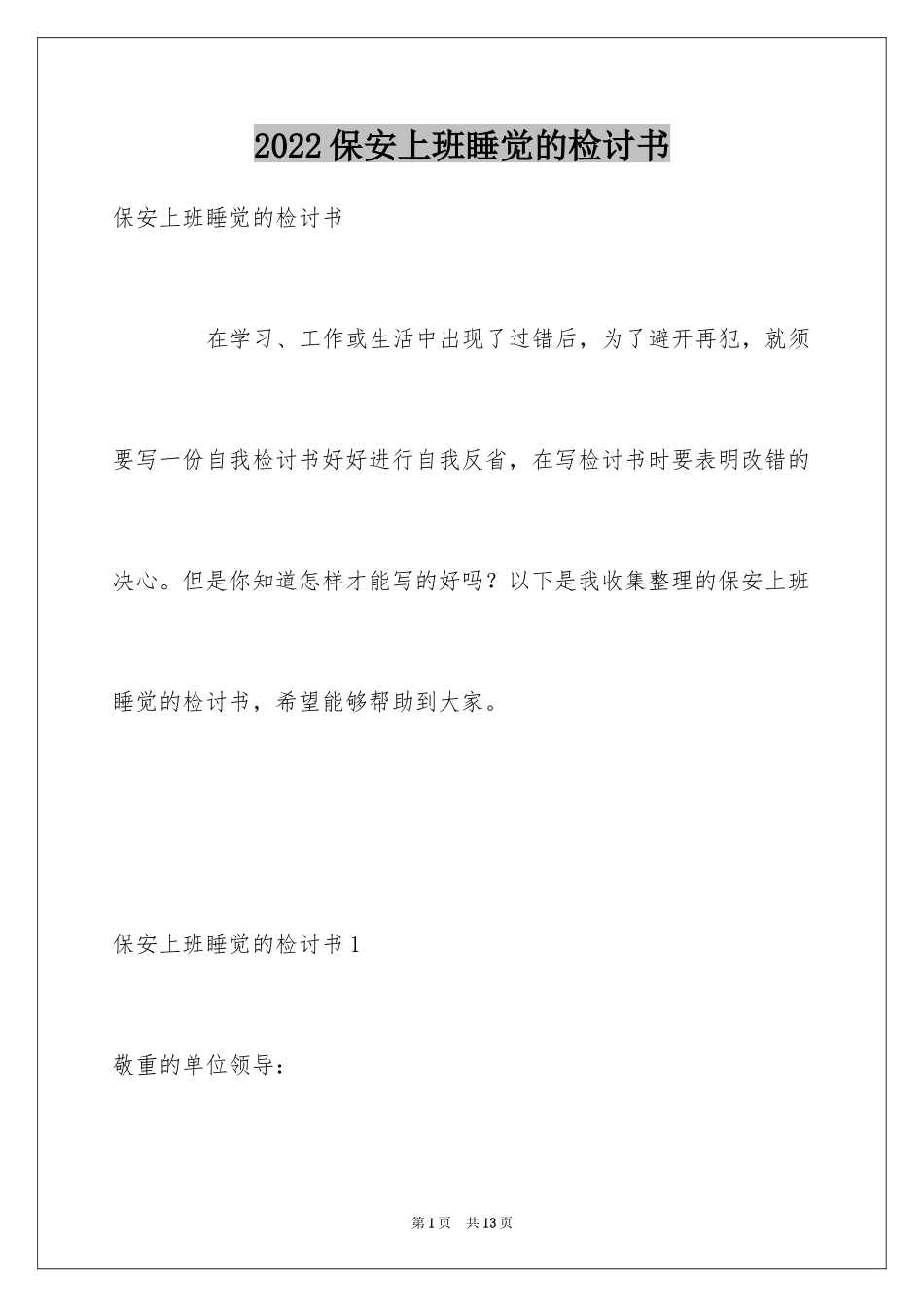 2022保安上班睡觉的检讨书

保安上班睡觉的检讨书

在学习、工作或生活中出现了过错后，为了避开再犯，就须要写一份自我检讨书好好进行自我反省，在写检讨书时要表明改错的决心。但是你知道怎样才能写的好吗？以下是我收集整理的保安上班睡觉的检讨书，希望能够帮助到大家。

保安上班睡觉的检讨书1

敬重的单位领导：

第1页 共13页